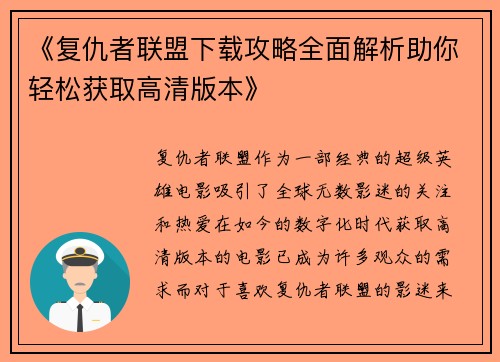 《复仇者联盟下载攻略全面解析助你轻松获取高清版本》

复仇者联盟作为一部经典的超级英雄电影吸引了全球无数影迷的关注和热爱在如今的数字化时代获取高清版本的电影已成为许多观众的需求而对于喜欢复仇者联盟的影迷来